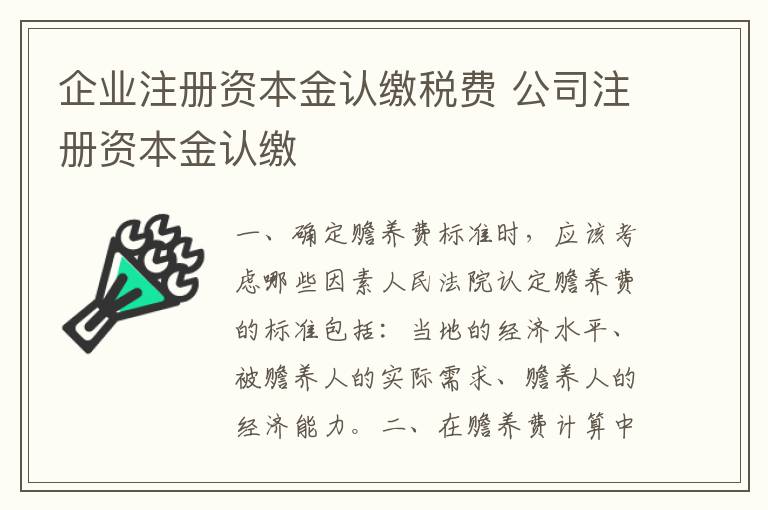 企业注册资本金认缴税费 公司注册资本金认缴

一、确定赡养费标准时，应该考虑哪些因素人民法院认定赡养费的标准包括：当地的经济水平、被赡养人的实际需求、赡养人的经济能力。二、在赡养费计算中